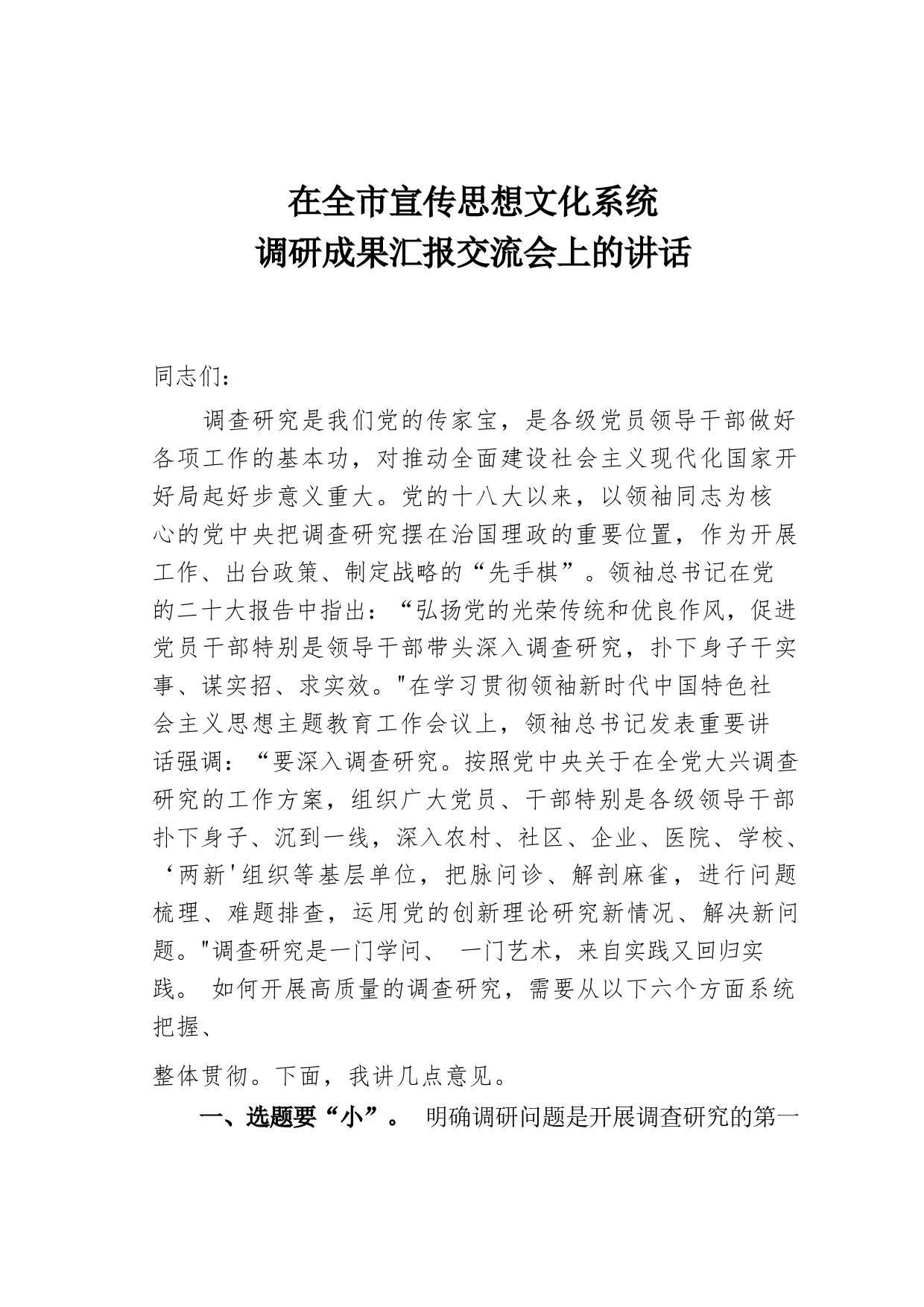 在全市宣传思想文化系统
调研成果汇报交流会上的讲话

同志们：

调查研究是我们党的传家宝，是各级党员领导干部做好各项工作的基本功，对推动全面建设社会主义现代化国家开好局起好步意义重大。党的十八大以来，以领袖同志为核心的党中央把调查研究摆在治国理政的重要位置，作为开展工作、出台政策、制定战略的“先手棋”。领袖总书记在党的二十大报告中指出：“弘扬党的光荣传统和优良作风，促进党员干部特别是领导干部带头深入调查研究，扑下身子干实事、谋实招、求实效。"在学习贯彻领袖新时代中国特色社会主义思想主题教育工作会议上，领袖总书记发表重要讲话强调：“要深入调查研究。按照党中央关于在全党大兴调查研究的工作方案，组织广大党员、干部特别是各级领导干部扑下身子、沉到一线，深入农村、社区、企业、医院、学校、‘两新'组织等基层单位，把脉问诊、解剖麻雀，进行问题梳理、难题排查，运用党的创新理论研究新情况、解决新问题。"调查研究是一门学问、 一门艺术，来自实践又回归实践。 如何开展高质量的调查研究，需要从以下六个方面系统把握、

整体贯彻。下面，我讲几点意见。

一、选题要“小”。 明确调研问题是开展调查研究的第一